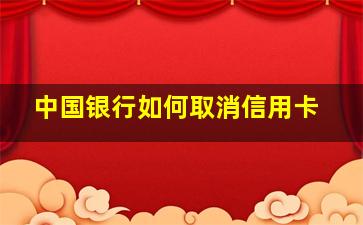 中国银行如何取消信用卡